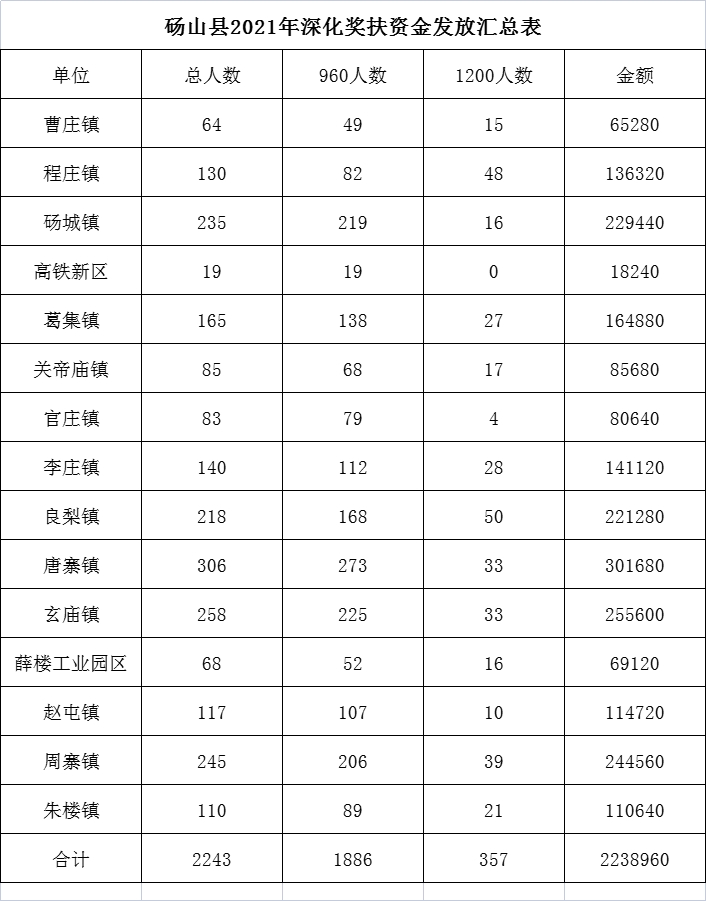 砀山县2021年深化奖扶资金发放汇总表

| 单位 | 总人数 | 960人数 | 1200人数 | 金额 |
|---|---|---|---|---|
| 曹庄镇 | 64 | 49 | 15 | 65280 |
| 程庄镇 | 130 | 82 | 48 | 136320 |
| 砀城镇 | 235 | 219 | 16 | 229440 |
| 高铁新区 | 19 | 19 | 0 | 18240 |
| 葛集镇 | 165 | 138 | 27 | 164880 |
| 关帝庙镇 | 85 | 68 | 17 | 85680 |
| 官庄镇 | 83 | 79 | 4 | 80640 |
| 李庄镇 | 140 | 112 | 28 | 141120 |
| 良梨镇 | 218 | 168 | 50 | 221280 |
| 唐寨镇 | 306 | 273 | 33 | 301680 |
| 玄庙镇 | 258 | 225 | 33 | 255600 |
| 薛楼工业园区 | 68 | 52 | 16 | 69120 |
| 赵屯镇 | 117 | 107 | 10 | 114720 |
| 周寨镇 | 245 | 206 | 39 | 244560 |
| 朱楼镇 | 110 | 89 | 21 | 110640 |
| 合计 | 2243 | 1886 | 357 | 2238960 |